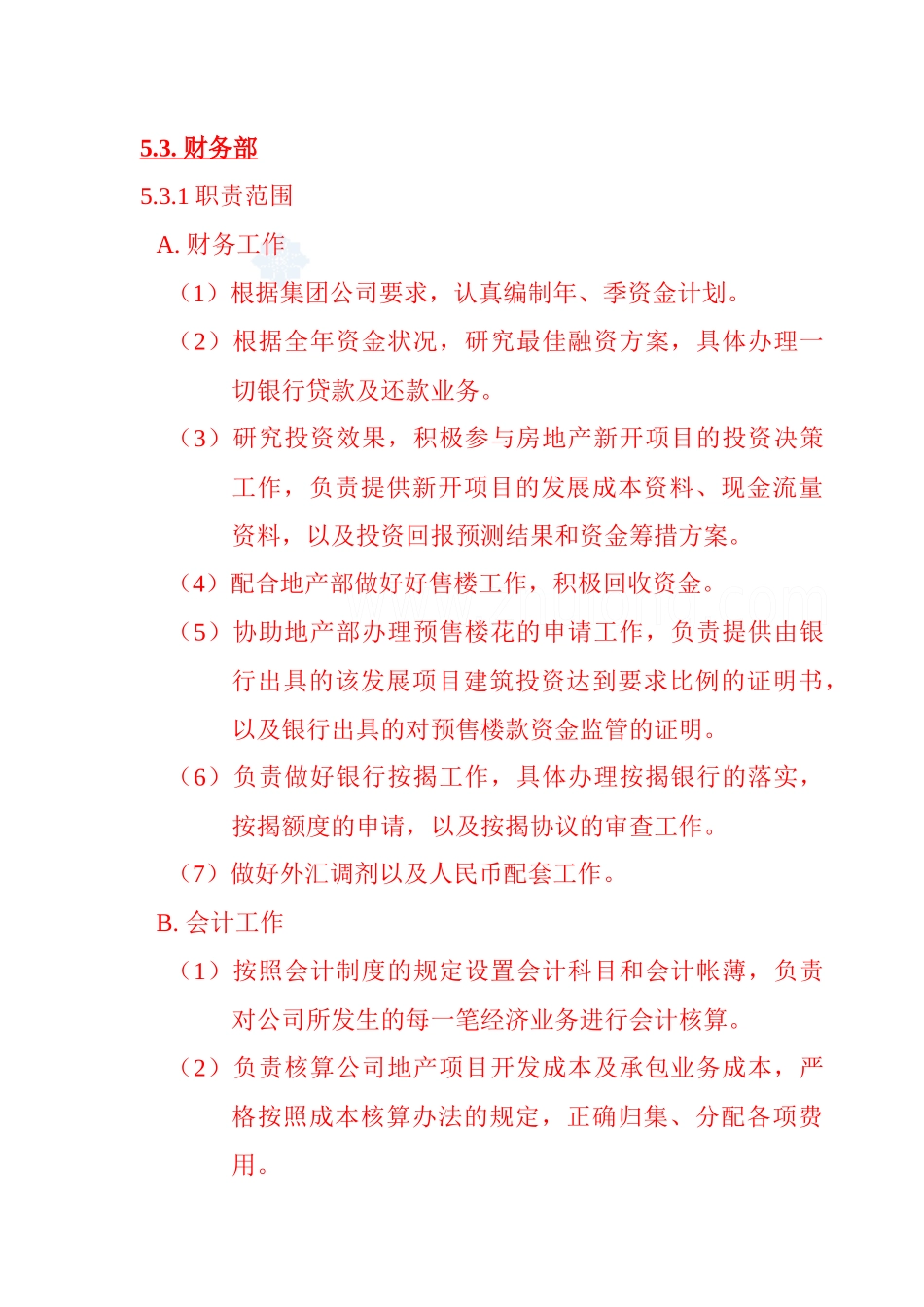 5.3. 财务部

5.3.1 职责范围

A. 财务工作

（1）根据集团公司要求，认真编制年、季资金计划。

（2）根据全年资金状况，研究最佳融资方案，具体办理一切银行贷款及还款业务。

（3）研究投资效果，积极参与房地产新开项目的投资决策工作，负责提供新开项目的发展成本资料、现金流量资料，以及投资回报预测结果和资金筹措方案。

（4）配合地产部做好好售楼工作，积极回收资金。

（5）协助地产部办理预售楼花的申请工作，负责提供由银行出具的该发展项目建筑投资达到要求比例的证明书，以及银行出具的对预售楼款资金监管的证明。

（6）负责做好银行按揭工作，具体办理按揭银行的落实，按揭额度的申请，以及按揭协议的审查工作。

（7）做好外汇调剂以及人民币配套工作。

B. 会计工作

（1）按照会计制度的规定设置会计科目和会计帐薄，负责对公司所发生的每一笔经济业务进行会计核算。

（2）负责核算公司地产项目开发成本及承包业务成本，严格按照成本核算办法的规定，正确归集、分配各项费用。